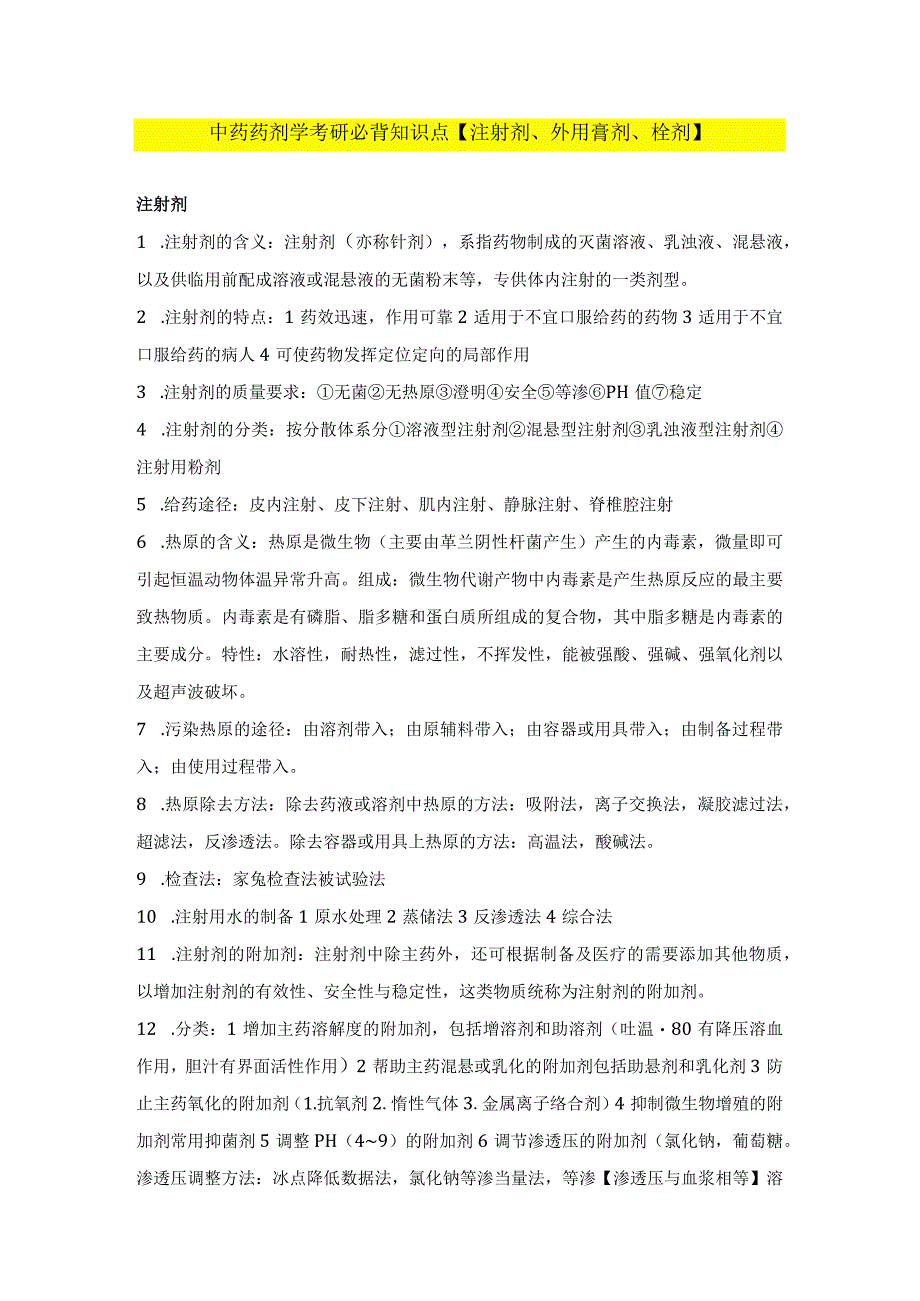 中药药剂学考研必背知识点【注射剂、外用膏剂、栓剂】

注射剂

1 .注射剂的含义：注射剂（亦称针剂），系指药物制成的灭菌溶液、乳浊液、混悬液，以及供临用前配成溶液或混悬液的无菌粉末等，专供体内注射的一类剂型。

2 .注射剂的特点：1 药效迅速，作用可靠 2 适用于不宜口服给药的药物 3 适用于不宜口服给药的病人 4 可使药物发挥定位定向的局部作用

3 .注射剂的质量要求：①无菌②无热原③澄明④安全⑤等渗⑥PH 值⑦稳定

4 .注射剂的分类：按分散体系分①溶液型注射剂②混悬型注射剂③乳浊液型注射剂④注射用粉剂

5 .给药途径：皮内注射、皮下注射、肌内注射、静脉注射、脊椎腔注射

6 .热原的含义：热原是微生物（主要由革兰阴性杆菌产生）产生的内毒素，微量即可引起恒温动物体温异常升高。组成：微生物代谢产物中内毒素是产生热原反应的最主要致热物质。内毒素是有磷脂、脂多糖和蛋白质所组成的复合物，其中脂多糖是内毒素的主要成分。特性：水溶性，耐热性，滤过性，不挥发性，能被强酸、强碱、强氧化剂以及超声波破坏。

7 .污染热原的途径：由溶剂带入；由原辅料带入；由容器或用具带入；由制备过程带入；由使用过程带入。

8 .热原除去方法：除去药液或溶剂中热原的方法：吸附法，离子交换法，凝胶滤过法，超滤法，反渗透法。除去容器或用具上热原的方法：高温法，酸碱法。

9 .检查法：家兔检查法被试验法

10 .注射用水的制备 1 原水处理 2 蒸储法 3 反渗透法 4 综合法

11 .注射剂的附加剂：注射剂中除主药外，还可根据制备及医疗的需要添加其他物质，以增加注射剂的有效性、安全性与稳定性，这类物质统称为注射剂的附加剂。

12 .分类：1 增加主药溶解度的附加剂，包括增溶剂和助溶剂（吐温・80 有降压溶血作用，胆汁有界面活性作用）2 帮助主药混悬或乳化的附加剂包括助悬剂和乳化剂 3 防止主药氧化的附加剂（1.抗氧剂 2. 惰性气体 3. 金属离子络合剂）4 抑制微生物增殖的附加剂常用抑菌剂 5 调整 PH（4~9）的附加剂 6 调节渗透压的附加剂（氯化钠，葡萄糖。渗透压调整方法：冰点降低数据法，氯化钠等渗当量法，等渗【渗透压与血浆相等】溶